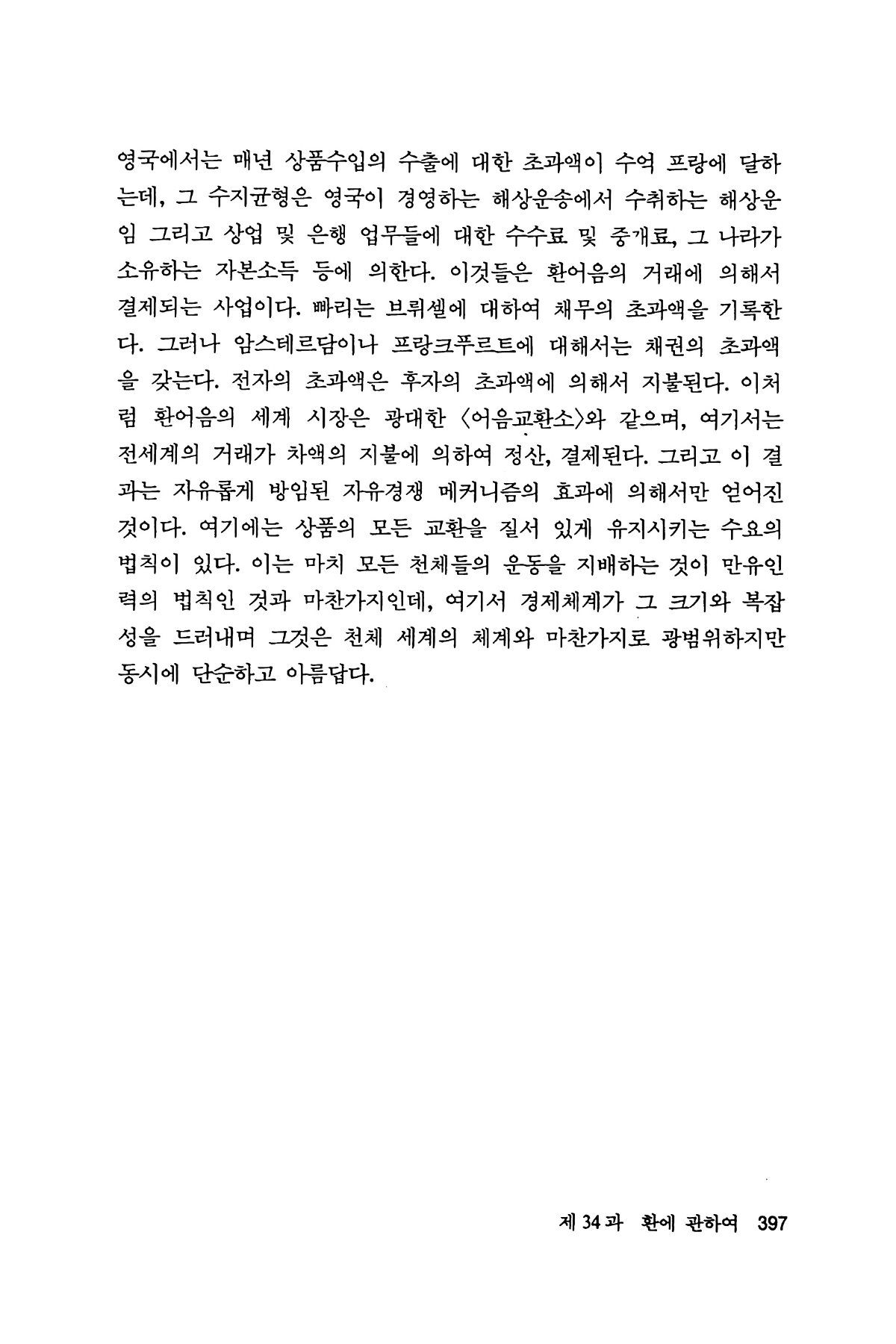 영국에서는 매년 상품수입의 수출에 대한 초과액이 수억 프랑에 달하는데, 그 수지균형은 영국이 경영하는 해상운송에서 수취하는 해상운임 그리고 상업 및 은행 업무들에 대한 수수료 및 중개료, 그 나라가 소유하는 자본소득 등에 의한다. 이것들은 환어음의 거래에 의해서 결제되는 사업이다. 빠리는 브뤼셀에 대하여 채무의 초과액을 기록한다. 그러나 암스테르담이나 프랑크푸르트에 대해서는 채권의 초과액을 갖는다. 전자의 초과액은 후자의 초과액에 의해서 지불된다. 이처럼 환어음의 세계 시장은 광대한 〈어음교환소〉와 같으며, 여기서는 전세계의 거래가 차액의 지불에 의하여 정산, 결제된다. 그리고 이 결과는 자유롭게 방임된 자유경쟁 메커니즘의 효과에 의해서만 얻어진 것이다. 여기에는 상품의 모든 교환을 질서 있게 유지시키는 수요의 법칙이 있다. 이는 마치 모든 천체들의 운동을 지배하는 것이 만유인력의 법칙인 것과 마찬가지인데, 여기서 경제체계가 그 크기와 복잡성을 드러내며 그것은 천체 세계의 체계와 마찬가지로 광범위하지만 동시에 단순하고 아름답다.

제 34 과 환에 관하여 397